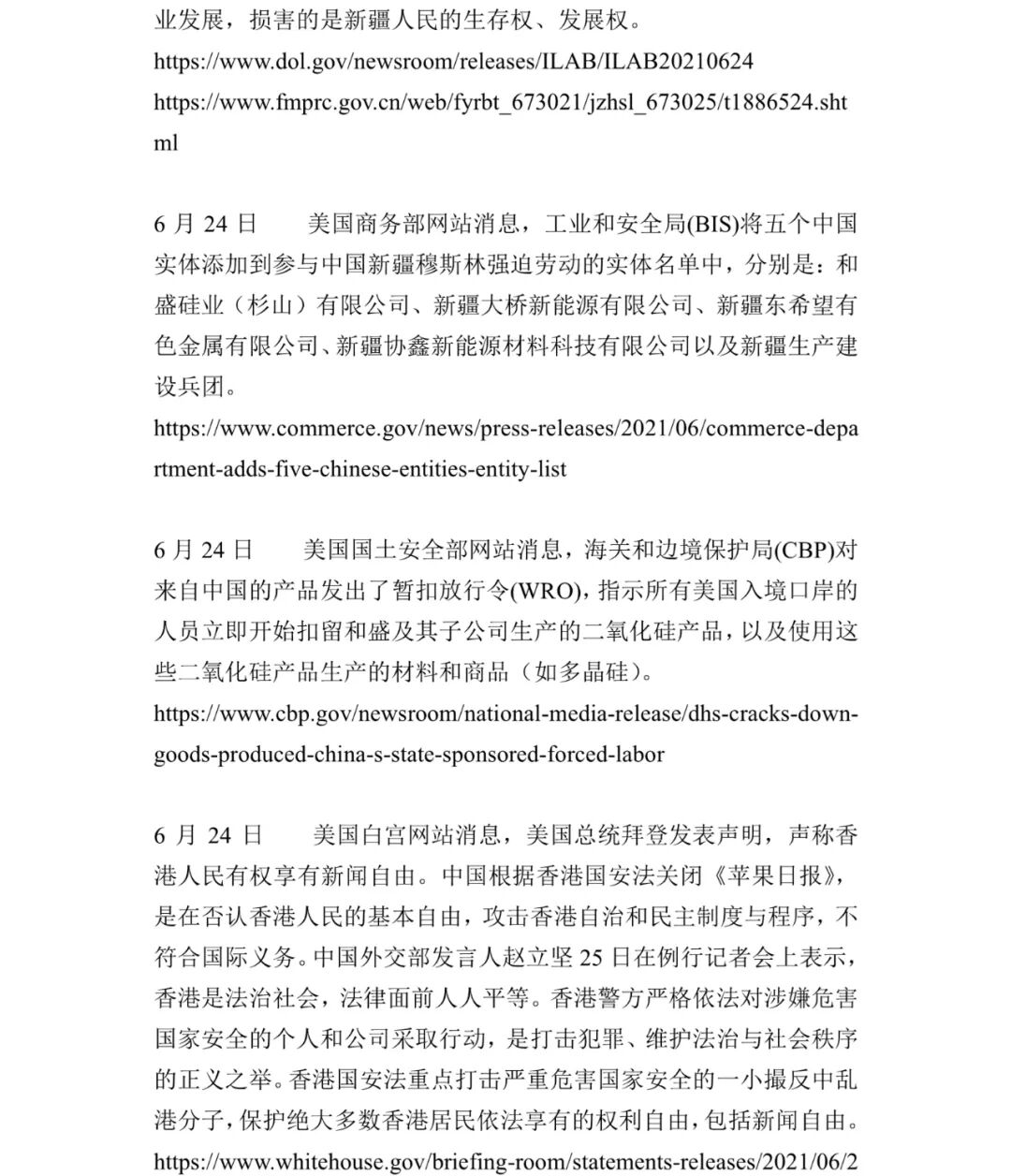 业发展，损害的是新疆人民的生存权、发展权。
https://www.dol.gov/newsroom/releases/ILAB/ILAB20210624
https://www.fmprc.gov.cn/web/fyrbt_673021/jzhsl_673025/t1886524.shtml

6 月 24 日　　美国商务部网站消息，工业和安全局(BIS)将五个中国实体添加到参与中国新疆穆斯林强迫劳动的实体名单中，分别是：和盛硅业（杉山）有限公司、新疆大桥新能源有限公司、新疆东希望有色金属有限公司、新疆协鑫新能源材料科技有限公司以及新疆生产建设兵团。
https://www.commerce.gov/news/press-releases/2021/06/commerce-department-adds-five-chinese-entities-entity-list

6 月 24 日　　美国国土安全部网站消息，海关和边境保护局(CBP)对来自中国的产品发出了暂扣放行令(WRO)，指示所有美国入境口岸的人员立即开始扣留和盛及其子公司生产的二氧化硅产品，以及使用这些二氧化硅产品生产的材料和商品（如多晶硅）。
https://www.cbp.gov/newsroom/national-media-release/dhs-cracks-down-goods-produced-china-s-state-sponsored-forced-labor

6 月 24 日　　美国白宫网站消息，美国总统拜登发表声明，声称香港人民有权享有新闻自由。中国根据香港国安法关闭《苹果日报》，是在否认香港人民的基本自由，攻击香港自治和民主制度与程序，不符合国际义务。中国外交部发言人赵立坚 25 日在例行记者会上表示，香港是法治社会，法律面前人人平等。香港警方严格依法对涉嫌危害国家安全的个人和公司采取行动，是打击犯罪、维护法治与社会秩序的正义之举。香港国安法重点打击严重危害国家安全的一小撮反中乱港分子，保护绝大多数香港居民依法享有的权利自由，包括新闻自由。
https://www.whitehouse.gov/briefing-room/statements-releases/2021/06/2